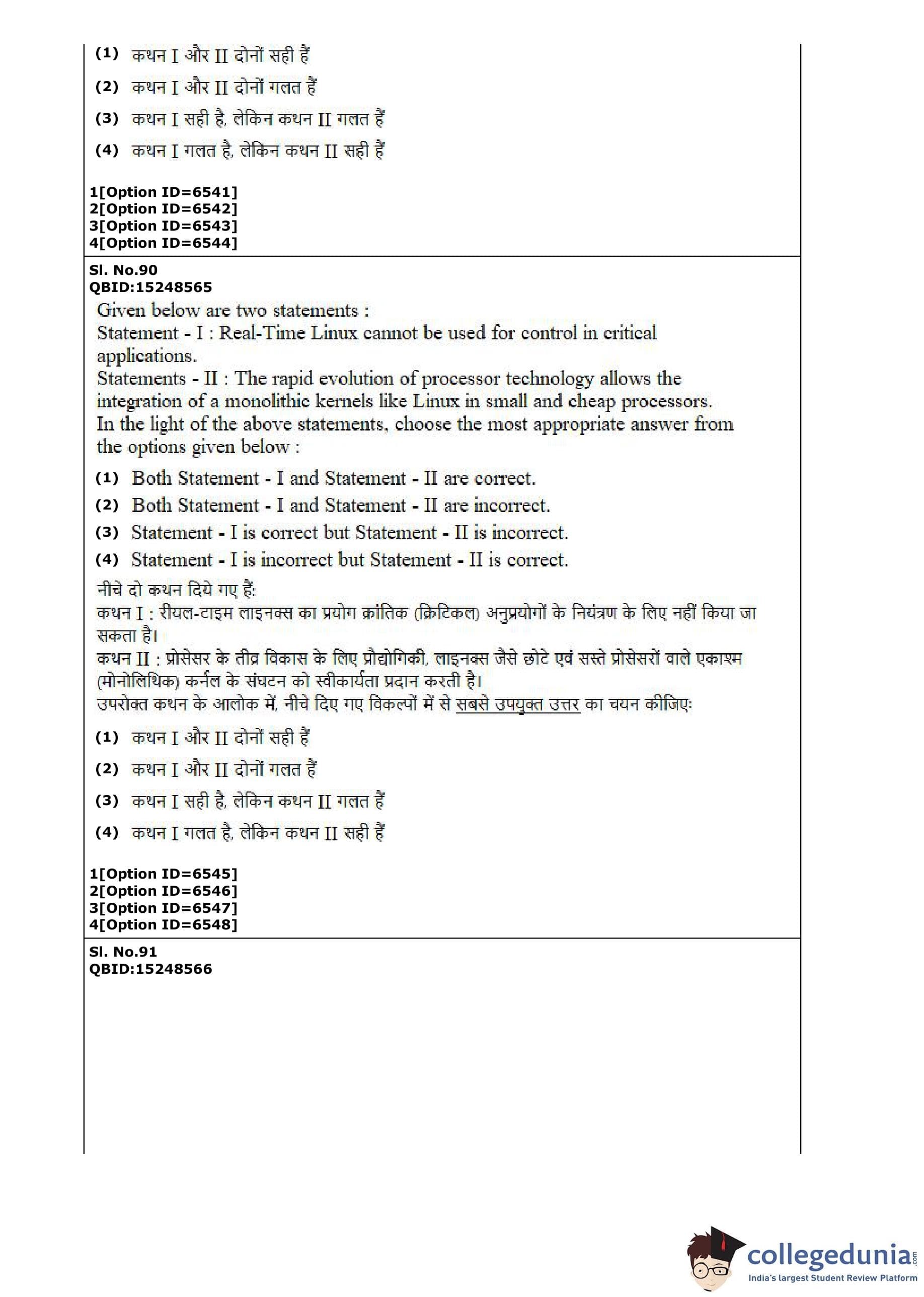 (1) कथन I और II दोनों सही हैं

(2) कथन I और II दोनों गलत हैं

(3) कथन I सही है, लेकिन कथन II गलत हैं

(4) कथन I गलत है, लेकिन कथन II सही हैं

1[Option ID=6541]
2[Option ID=6542]
3[Option ID=6543]
4[Option ID=6544]

Sl. No.90
QBID:15248565

Given below are two statements :
Statement - I : Real-Time Linux cannot be used for control in critical applications.
Statements - II : The rapid evolution of processor technology allows the integration of a monolithic kernels like Linux in small and cheap processors.
In the light of the above statements, choose the most appropriate answer from the options given below :

(1) Both Statement - I and Statement - II are correct.

(2) Both Statement - I and Statement - II are incorrect.

(3) Statement - I is correct but Statement - II is incorrect.

(4) Statement - I is incorrect but Statement - II is correct.

नीचे दो कथन दिये गए हैं:
कथन I : रीयल-टाइम लाइनक्स का प्रयोग क्रांतिक (क्रिटिकल) अनुप्रयोगों के नियंत्रण के लिए नहीं किया जा सकता है।
कथन II : प्रोसेसर के तीव्र विकास के लिए प्रौद्योगिकी, लाइनक्स जैसे छोटे एवं सस्ते प्रोसेसरों वाले एकाश्म (मोनोलिथिक) कर्नल के संघटन को स्वीकार्यता प्रदान करती है।
उपरोक्त कथन के आलोक में, नीचे दिए गए विकल्पों में से सबसे उपयुक्त उत्तर का चयन कीजिए:

(1) कथन I और II दोनों सही हैं

(2) कथन I और II दोनों गलत हैं

(3) कथन I सही है, लेकिन कथन II गलत हैं

(4) कथन I गलत है, लेकिन कथन II सही हैं

1[Option ID=6545]
2[Option ID=6546]
3[Option ID=6547]
4[Option ID=6548]

Sl. No.91
QBID:15248566

collegedunia.com
India's largest Student Review Platform